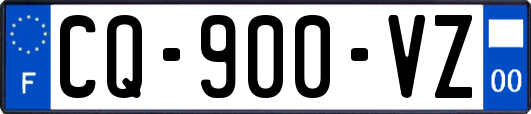 F
CQ-900-VZ
00